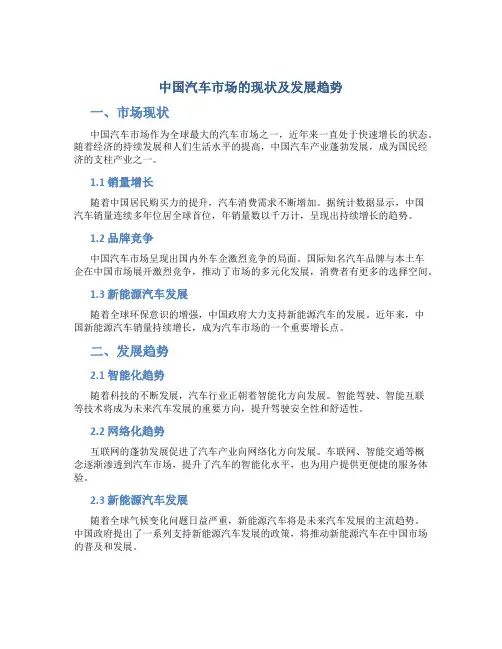 中国汽车市场的现状及发展趋势

一、市场现状

中国汽车市场作为全球最大的汽车市场之一，近年来一直处于快速增长的状态。随着经济的持续发展和人们生活水平的提高，中国汽车产业蓬勃发展，成为国民经济的支柱产业之一。

1.1 销量增长

随着中国居民购买力的提升，汽车消费需求不断增加。据统计数据显示，中国汽车销量连续多年位居全球首位，年销量数以千万计，呈现出持续增长的趋势。

1.2 品牌竞争

中国汽车市场呈现出国内外车企激烈竞争的局面。国际知名汽车品牌与本土车企在中国市场展开激烈竞争，推动了市场的多元化发展，消费者有更多的选择空间。

1.3 新能源汽车发展

随着全球环保意识的增强，中国政府大力支持新能源汽车的发展。近年来，中国新能源汽车销量持续增长，成为汽车市场的一个重要增长点。

二、发展趋势

2.1 智能化趋势

随着科技的不断发展，汽车行业正朝着智能化方向发展。智能驾驶、智能互联等技术将成为未来汽车发展的重要方向，提升驾驶安全性和舒适性。

2.2 网络化趋势

互联网的蓬勃发展促进了汽车产业向网络化方向发展。车联网、智能交通等概念逐渐渗透到汽车市场，提升了汽车的智能化水平，也为用户提供更便捷的服务体验。

2.3 新能源汽车发展

随着全球气候变化问题日益严重，新能源汽车将是未来汽车发展的主流趋势。中国政府提出了一系列支持新能源汽车发展的政策，将推动新能源汽车在中国市场的普及和发展。